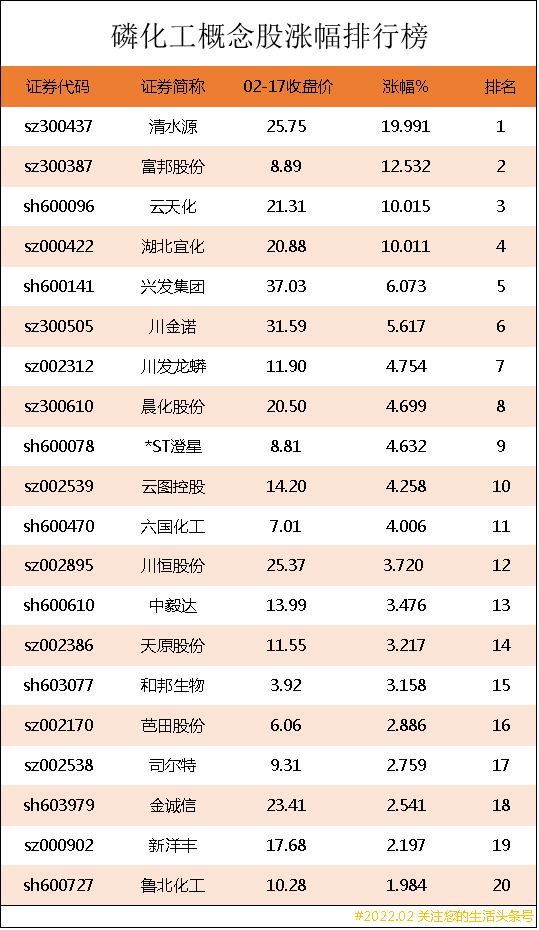 磷化工概念股涨幅排行榜

| 证券代码 | 证券简称 | 02-17收盘价 | 涨幅% | 排名 |
|---|---|---|---|---|
| sz300437 | 清水源 | 25.75 | 19.991 | 1 |
| sz300387 | 富邦股份 | 8.89 | 12.532 | 2 |
| sh600096 | 云天化 | 21.31 | 10.015 | 3 |
| sz000422 | 湖北宜化 | 20.88 | 10.011 | 4 |
| sh600141 | 兴发集团 | 37.03 | 6.073 | 5 |
| sz300505 | 川金诺 | 31.59 | 5.617 | 6 |
| sz002312 | 川发龙蟒 | 11.90 | 4.754 | 7 |
| sz300610 | 晨化股份 | 20.50 | 4.699 | 8 |
| sh600078 | *ST澄星 | 8.81 | 4.632 | 9 |
| sz002539 | 云图控股 | 14.20 | 4.258 | 10 |
| sh600470 | 六国化工 | 7.01 | 4.006 | 11 |
| sz002895 | 川恒股份 | 25.37 | 3.720 | 12 |
| sh600610 | 中毅达 | 13.99 | 3.476 | 13 |
| sz002386 | 天原股份 | 11.55 | 3.217 | 14 |
| sh603077 | 和邦生物 | 3.92 | 3.158 | 15 |
| sz002170 | 芭田股份 | 6.06 | 2.886 | 16 |
| sz002538 | 司尔特 | 9.31 | 2.759 | 17 |
| sh603979 | 金诚信 | 23.41 | 2.541 | 18 |
| sz000902 | 新洋丰 | 17.68 | 2.197 | 19 |
| sh600727 | 鲁北化工 | 10.28 | 1.984 | 20 |

#2022.02 关注您的生活头条号